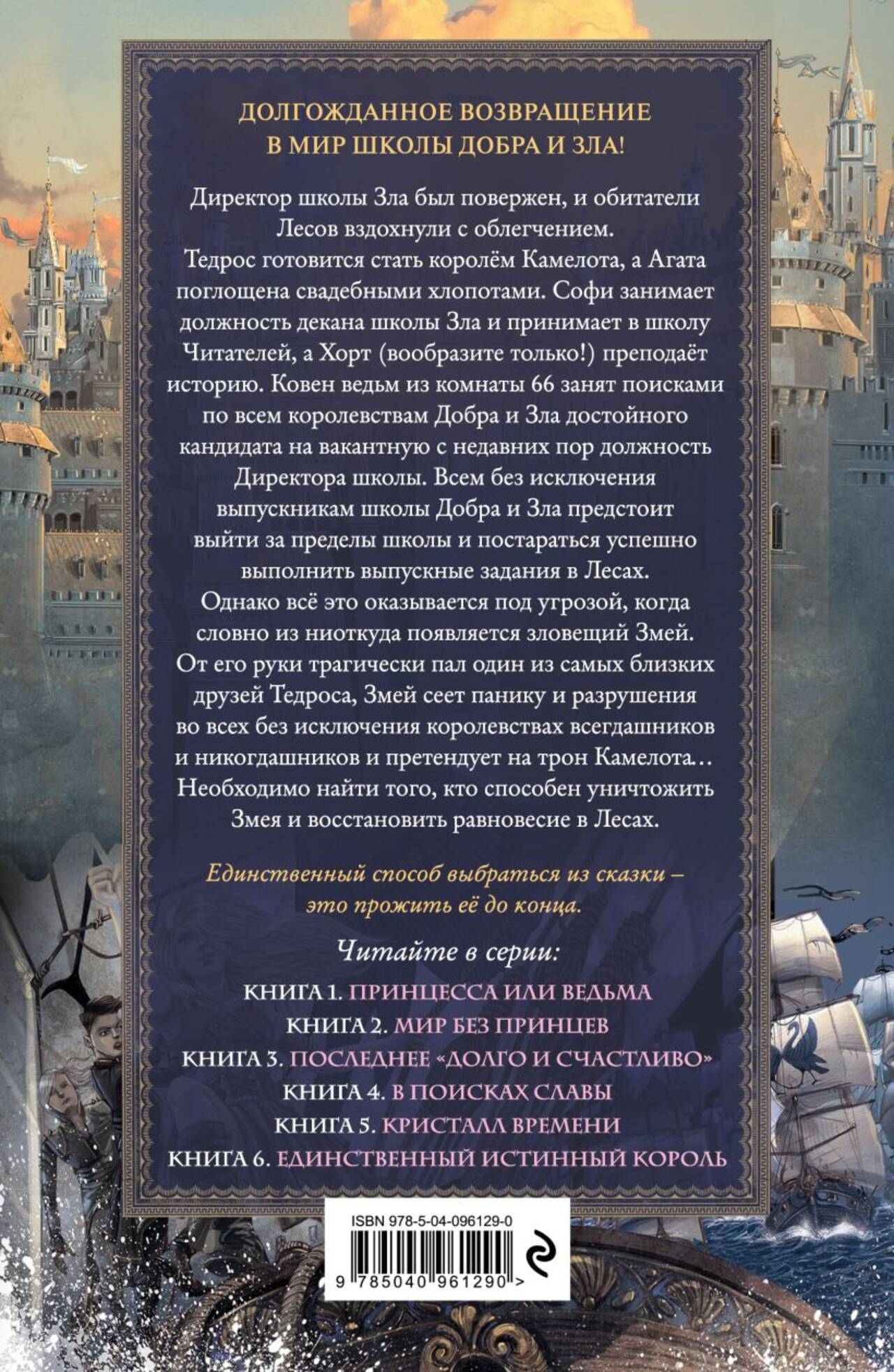 ДОЛГОЖДАННОЕ ВОЗВРАЩЕНИЕ
В МИР ШКОЛЫ ДОБРА И ЗЛА!

Директор школы Зла был повержен, и обитатели Лесов вздохнули с облегчением. Тедрос готовится стать королём Камелота, а Агата поглощена свадебными хлопотами. Софи занимает должность декана школы Зла и принимает в школу Читателей, а Хорт (вообразите только!) преподаёт историю. Ковен ведьм из комнаты 66 занят поисками по всем королевствам Добра и Зла достойного кандидата на вакантную с недавних пор должность Директора школы. Всем без исключения выпускникам школы Добра и Зла предстоит выйти за пределы школы и постараться успешно выполнить выпускные задания в Лесах. Однако всё это оказывается под угрозой, когда словно из ниоткуда появляется зловещий Змей. От его руки трагически пал один из самых близких друзей Тедроса, Змей сеет панику и разрушения во всех без исключения королевствах всегдашников и никогдашников и претендует на трон Камелота... Необходимо найти того, кто способен уничтожить Змея и восстановить равновесие в Лесах.

Единственный способ выбраться из сказки – это прожить её до конца.

Читайте в серии:
КНИГА 1. ПРИНЦЕССА ИЛИ ВЕДЬМА
КНИГА 2. МИР БЕЗ ПРИНЦЕВ
КНИГА 3. ПОСЛЕДНЕЕ «ДОЛГО И СЧАСТЛИВО»
КНИГА 4. В ПОИСКАХ СЛАВЫ
КНИГА 5. КРИСТАЛЛ ВРЕМЕНИ
КНИГА 6. ЕДИНСТВЕННЫЙ ИСТИННЫЙ КОРОЛЬ

ISBN 978-5-04-096129-0
9 785040 961290 >